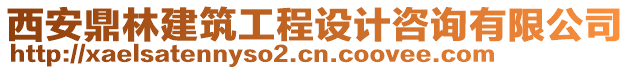 西安鼎林建筑工程设计咨询有限公司
http://xaelsatennyso2.cn.coovee.com